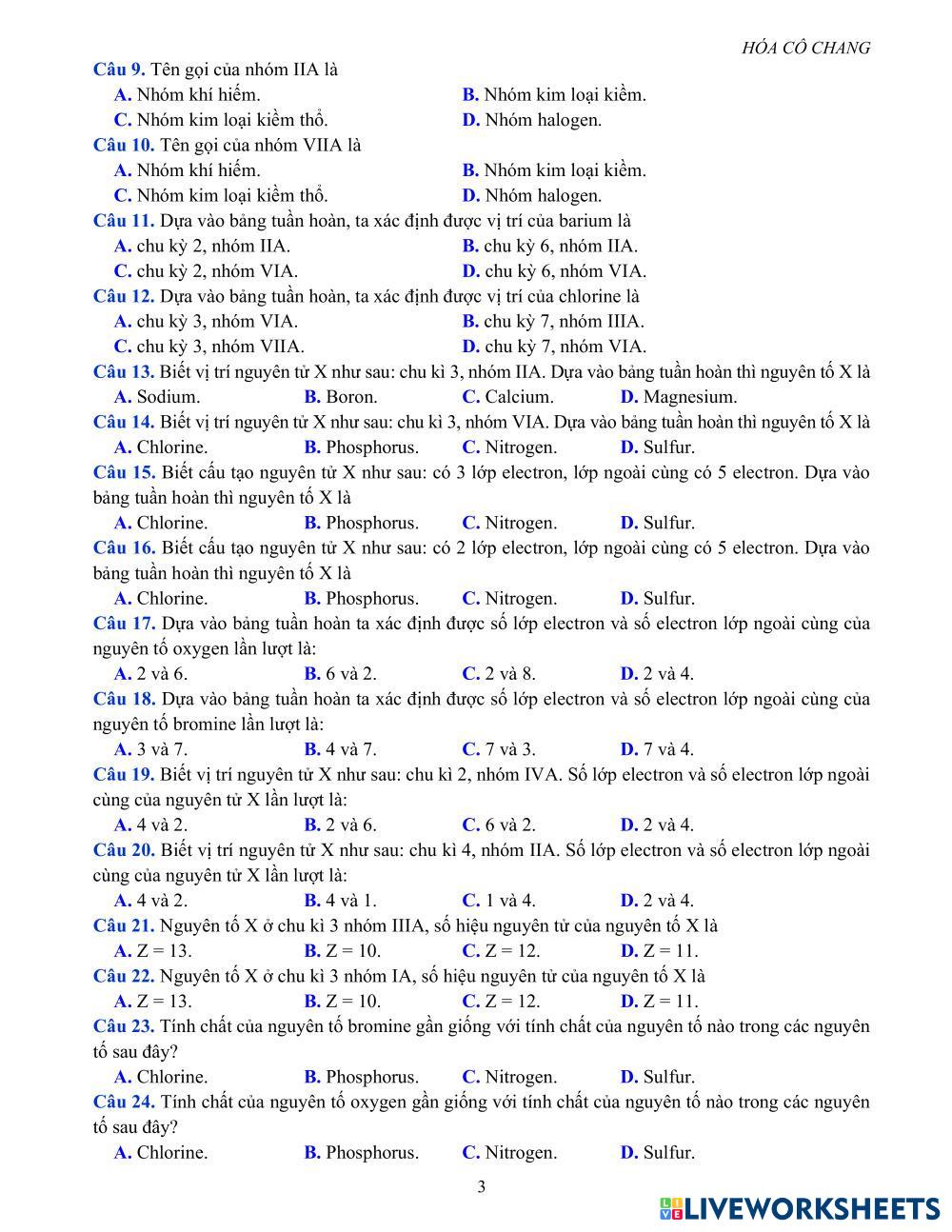 HÓA CÔ CHANG

Câu 9. Tên gọi của nhóm IIA là
A. Nhóm khí hiếm.
B. Nhóm kim loại kiềm.
C. Nhóm kim loại kiềm thổ.
D. Nhóm halogen.

Câu 10. Tên gọi của nhóm VIIA là
A. Nhóm khí hiếm.
B. Nhóm kim loại kiềm.
C. Nhóm kim loại kiềm thổ.
D. Nhóm halogen.

Câu 11. Dựa vào bảng tuần hoàn, ta xác định được vị trí của barium là
A. chu kỳ 2, nhóm IIA.
B. chu kỳ 6, nhóm IIA.
C. chu kỳ 2, nhóm VIA.
D. chu kỳ 6, nhóm VIA.

Câu 12. Dựa vào bảng tuần hoàn, ta xác định được vị trí của chlorine là
A. chu kỳ 3, nhóm VIA.
B. chu kỳ 7, nhóm IIIA.
C. chu kỳ 3, nhóm VIIA.
D. chu kỳ 7, nhóm VIA.

Câu 13. Biết vị trí nguyên tử X như sau: chu kì 3, nhóm IIA. Dựa vào bảng tuần hoàn thì nguyên tố X là
A. Sodium.
B. Boron.
C. Calcium.
D. Magnesium.

Câu 14. Biết vị trí nguyên tử X như sau: chu kì 3, nhóm VIA. Dựa vào bảng tuần hoàn thì nguyên tố X là
A. Chlorine.
B. Phosphorus.
C. Nitrogen.
D. Sulfur.

Câu 15. Biết cấu tạo nguyên tử X như sau: có 3 lớp electron, lớp ngoài cùng có 5 electron. Dựa vào bảng tuần hoàn thì nguyên tố X là
A. Chlorine.
B. Phosphorus.
C. Nitrogen.
D. Sulfur.

Câu 16. Biết cấu tạo nguyên tử X như sau: có 2 lớp electron, lớp ngoài cùng có 5 electron. Dựa vào bảng tuần hoàn thì nguyên tố X là
A. Chlorine.
B. Phosphorus.
C. Nitrogen.
D. Sulfur.

Câu 17. Dựa vào bảng tuần hoàn ta xác định được số lớp electron và số electron lớp ngoài cùng của nguyên tố oxygen lần lượt là:
A. 2 và 6.
B. 6 và 2.
C. 2 và 8.
D. 2 và 4.

Câu 18. Dựa vào bảng tuần hoàn ta xác định được số lớp electron và số electron lớp ngoài cùng của nguyên tố bromine lần lượt là:
A. 3 và 7.
B. 4 và 7.
C. 7 và 3.
D. 7 và 4.

Câu 19. Biết vị trí nguyên tử X như sau: chu kì 2, nhóm IVA. Số lớp electron và số electron lớp ngoài cùng của nguyên tử X lần lượt là:
A. 4 và 2.
B. 2 và 6.
C. 6 và 2.
D. 2 và 4.

Câu 20. Biết vị trí nguyên tử X như sau: chu kì 4, nhóm IIA. Số lớp electron và số electron lớp ngoài cùng của nguyên tử X lần lượt là:
A. 4 và 2.
B. 4 và 1.
C. 1 và 4.
D. 2 và 4.

Câu 21. Nguyên tố X ở chu kì 3 nhóm IIIA, số hiệu nguyên tử của nguyên tố X là
A. Z = 13.
B. Z = 10.
C. Z = 12.
D. Z = 11.

Câu 22. Nguyên tố X ở chu kì 3 nhóm IA, số hiệu nguyên tử của nguyên tố X là
A. Z = 13.
B. Z = 10.
C. Z = 12.
D. Z = 11.

Câu 23. Tính chất của nguyên tố bromine gần giống với tính chất của nguyên tố nào trong các nguyên tố sau đây?
A. Chlorine.
B. Phosphorus.
C. Nitrogen.
D. Sulfur.

Câu 24. Tính chất của nguyên tố oxygen gần giống với tính chất của nguyên tố nào trong các nguyên tố sau đây?
A. Chlorine.
B. Phosphorus.
C. Nitrogen.
D. Sulfur.

3

LIVEWORKSHEETS